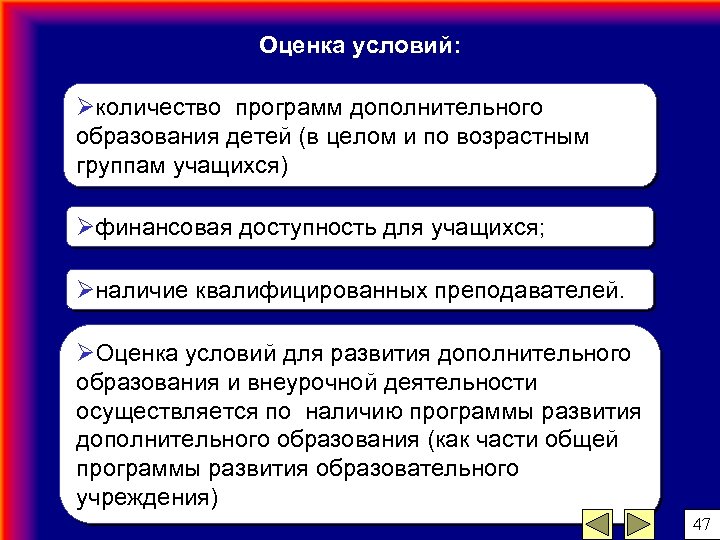 Оценка условий:

➢количество программ дополнительного образования детей (в целом и по возрастным группам учащихся)

➢финансовая доступность для учащихся;

➢наличие квалифицированных преподавателей.

➢Оценка условий для развития дополнительного образования и внеурочной деятельности осуществляется по наличию программы развития дополнительного образования (как части общей программы развития образовательного учреждения)

47